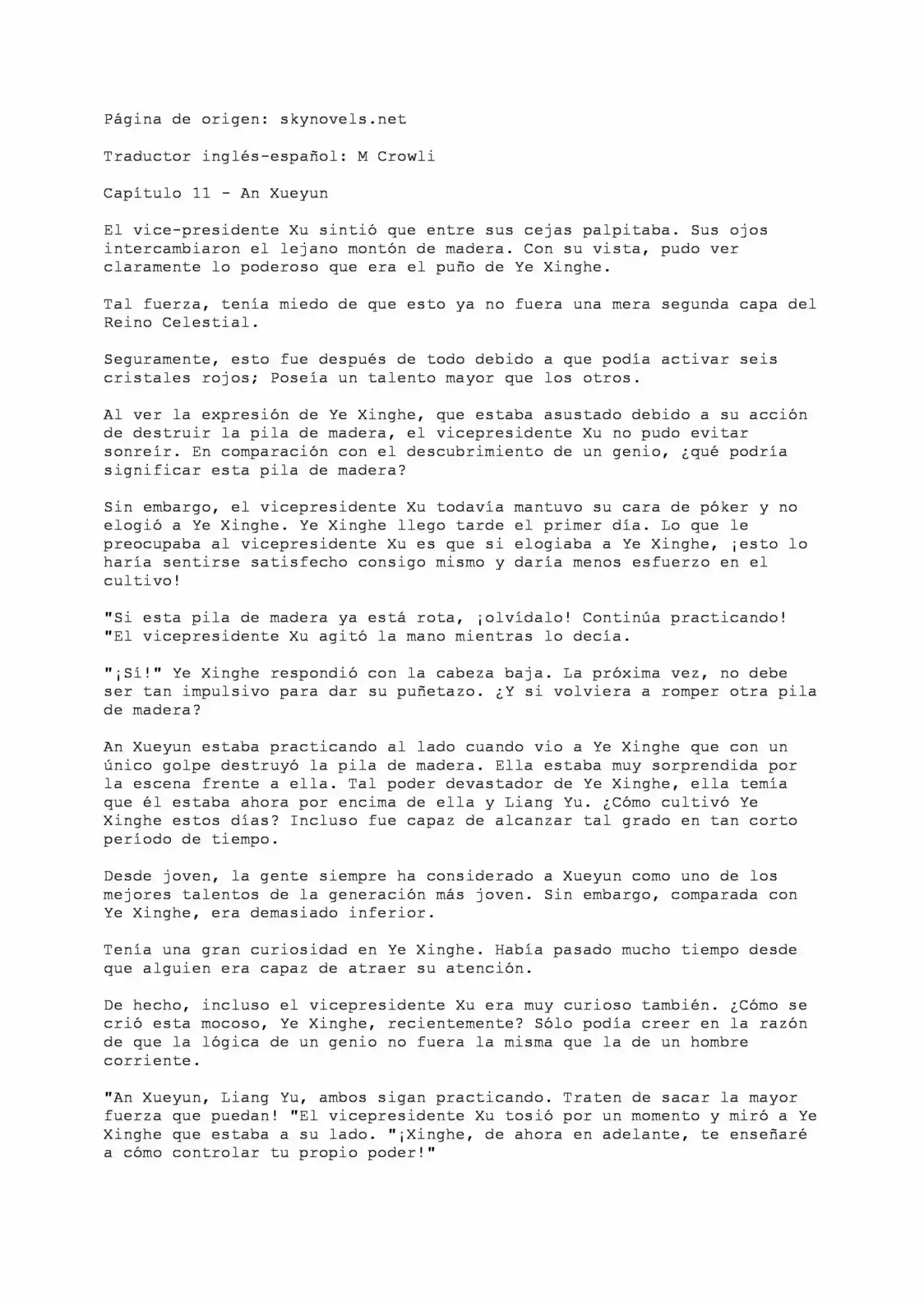 Página de origen: skynovels.net

Traductor inglés-español: M Crowli

Capítulo 11 - An Xueyun

El vice-presidente Xu sintió que entre sus cejas palpitaba. Sus ojos intercambiaron el lejano montón de madera. Con su vista, pudo ver claramente lo poderoso que era el puño de Ye Xinghe.

Tal fuerza, tenía miedo de que esto ya no fuera una mera segunda capa del Reino Celestial.

Seguramente, esto fue después de todo debido a que podía activar seis cristales rojos; Poseía un talento mayor que los otros.

Al ver la expresión de Ye Xinghe, que estaba asustado debido a su acción de destruir la pila de madera, el vicepresidente Xu no pudo evitar sonreír. En comparación con el descubrimiento de un genio, ¿qué podría significar esta pila de madera?

Sin embargo, el vicepresidente Xu todavía mantuvo su cara de póker y no elogió a Ye Xinghe. Ye Xinghe llego tarde el primer día. Lo que le preocupaba al vicepresidente Xu es que si elogiaba a Ye Xinghe, ¡esto lo haría sentirse satisfecho consigo mismo y daría menos esfuerzo en el cultivo!

"Si esta pila de madera ya está rota, ¡olvídalo! Continúa practicando! "El vicepresidente Xu agitó la mano mientras lo decía.

"¡Sí!" Ye Xinghe respondió con la cabeza baja. La próxima vez, no debe ser tan impulsivo para dar su puñetazo. ¿Y si volviera a romper otra pila de madera?

An Xueyun estaba practicando al lado cuando vio a Ye Xinghe que con un único golpe destruyó la pila de madera. Ella estaba muy sorprendida por la escena frente a ella. Tal poder devastador de Ye Xinghe, ella temía que él estaba ahora por encima de ella y Liang Yu. ¿Cómo cultivó Ye Xinghe estos días? Incluso fue capaz de alcanzar tal grado en tan corto período de tiempo.

Desde joven, la gente siempre ha considerado a Xueyun como uno de los mejores talentos de la generación más joven. Sin embargo, comparada con Ye Xinghe, era demasiado inferior.

Tenía una gran curiosidad en Ye Xinghe. Había pasado mucho tiempo desde que alguien era capaz de atraer su atención.

De hecho, incluso el vicepresidente Xu era muy curioso también. ¿Cómo se crió esta mocoso, Ye Xinghe, recientemente? Sólo podía creer en la razón de que la lógica de un genio no fuera la misma que la de un hombre corriente.

"An Xueyun, Liang Yu, ambos sigan practicando. Traten de sacar la mayor fuerza que puedan! "El vicepresidente Xu tosió por un momento y miró a Ye Xinghe que estaba a su lado. "¡Xinghe, de ahora en adelante, te enseñaré a cómo controlar tu propio poder!"